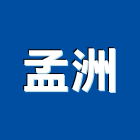 孟洲